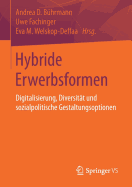 Andrea D. Bührmann
Uwe Fachinger
Eva M. Welskop-Deffaa Hrsg.

Hybride Erwerbsformen

Digitalisierung, Diversität und sozialpolitische Gestaltungsoptionen

Springer VS